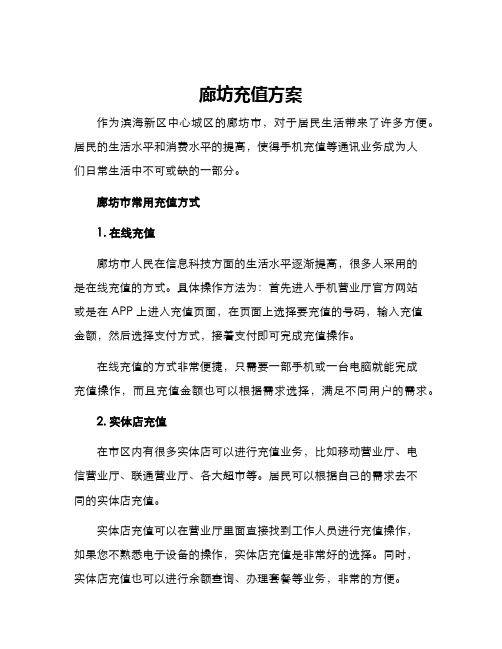 廊坊充值方案

作为滨海新区中心城区的廊坊市，对于居民生活带来了许多方便。居民的生活水平和消费水平的提高，使得手机充值等通讯业务成为人们日常生活中不可或缺的一部分。

廊坊市常用充值方式

1. 在线充值

廊坊市人民在信息科技方面的生活水平逐渐提高，很多人采用的是在线充值的方式。具体操作方法为：首先进入手机营业厅官方网站或是在 APP 上进入充值页面，在页面上选择要充值的号码，输入充值金额，然后选择支付方式，接着支付即可完成充值操作。

在线充值的方式非常便捷，只需要一部手机或一台电脑就能完成充值操作，而且充值金额也可以根据需求选择，满足不同用户的需求。

2. 实体店充值

在市区内有很多实体店可以进行充值业务，比如移动营业厅、电信营业厅、联通营业厅、各大超市等。居民可以根据自己的需求去不同的实体店充值。

实体店充值可以在营业厅里面直接找到工作人员进行充值操作，如果您不熟悉电子设备的操作，实体店充值是非常好的选择。同时，实体店充值也可以进行余额查询、办理套餐等业务，非常的方便。